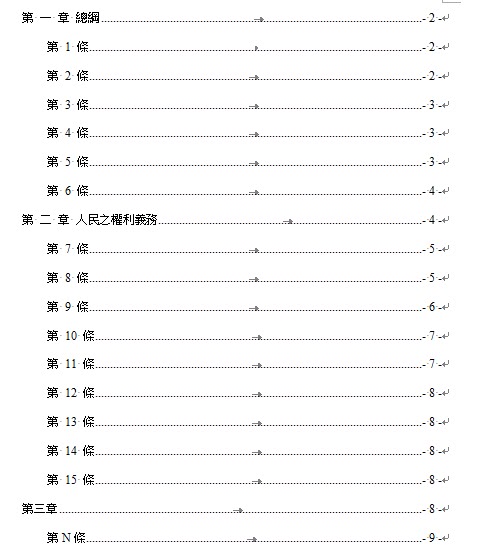 第 一 章 總綱 2
第 1 條 2
第 2 條 2
第 3 條 3
第 4 條 3
第 5 條 3
第 6 條 4
第 二 章 人民之權利義務 4
第 7 條 5
第 8 條 5
第 9 條 6
第 10 條 7
第 11 條 7
第 12 條 8
第 13 條 8
第 14 條 8
第 15 條 8
第三章 8
第 N 條 9